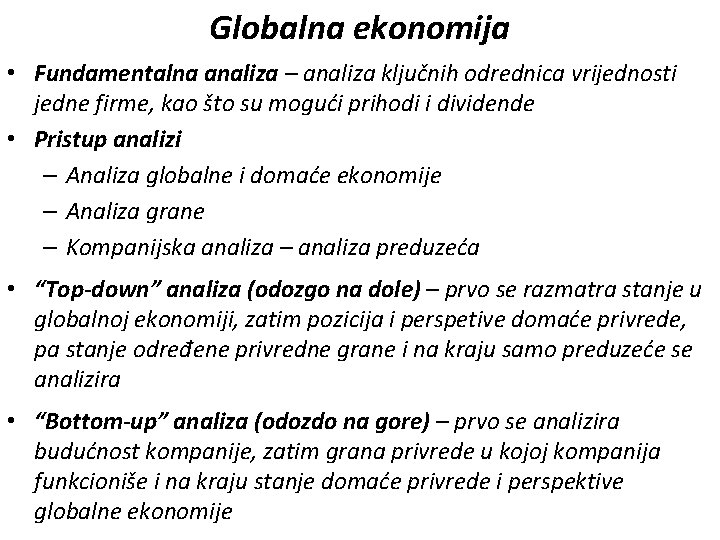 Globalna ekonomija

• Fundamentalna analiza – analiza ključnih odrednica vrijednosti jedne firme, kao što su mogući prihodi i dividende

• Pristup analizi
– Analiza globalne i domaće ekonomije
– Analiza grane
– Kompanijska analiza – analiza preduzeća

• "Top-down" analiza (odozgo na dole) – prvo se razmatra stanje u globalnoj ekonomiji, zatim pozicija i perspetive domaće privrede, pa stanje određene privredne grane i na kraju samo preduzeće se analizira

• "Bottom-up" analiza (odozdo na gore) – prvo se analizira budućnost kompanije, zatim grana privrede u kojoj kompanija funkcioniše i na kraju stanje domaće privrede i perspektive globalne ekonomije